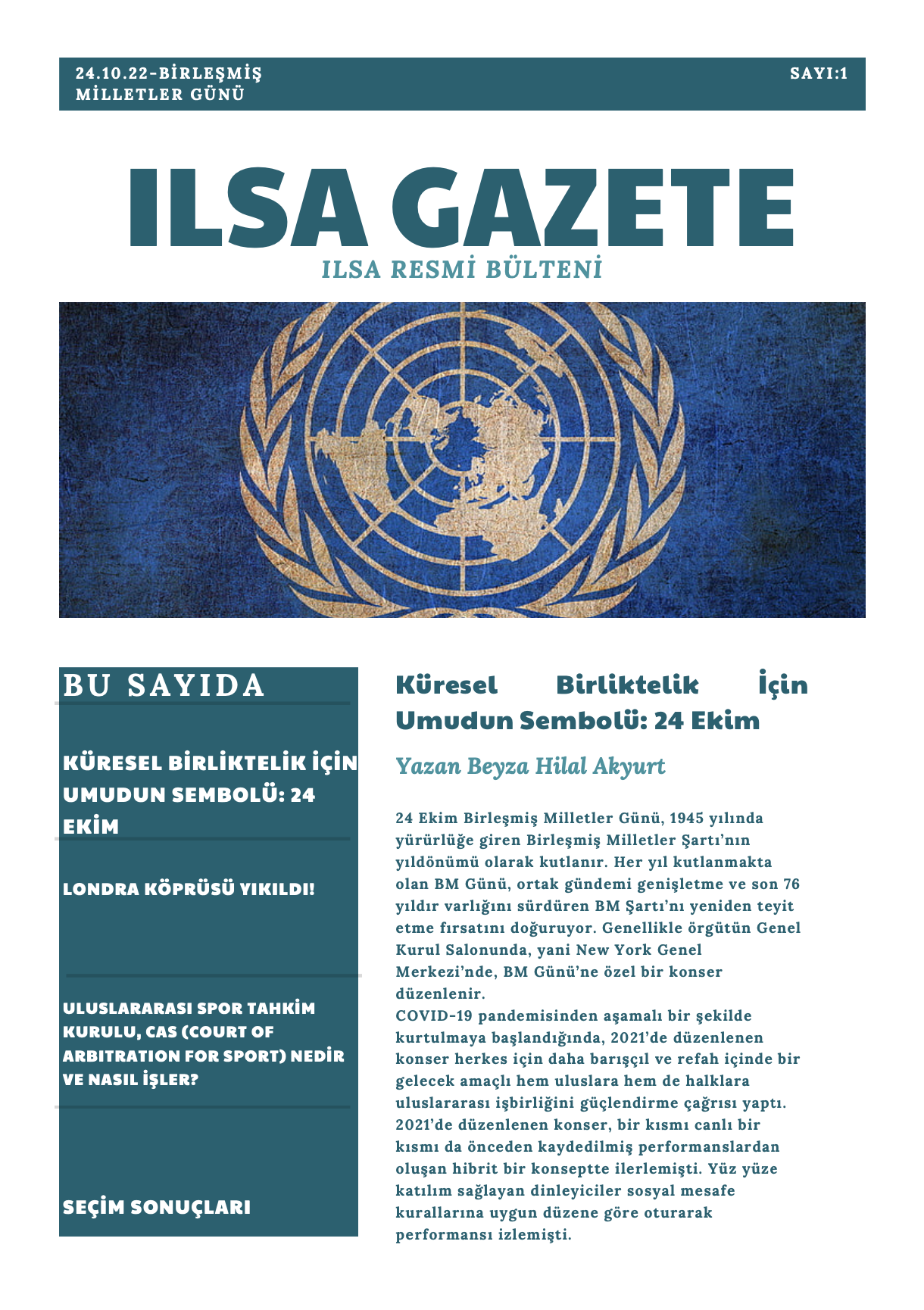 24.10.22-BİRLEŞMİŞ MİLLETLER GÜNÜ

SAYI:1

ILSA GAZETE

ILSA RESMİ BÜLTENİ

BU SAYIDA

KÜRESEL BİRLİKTELİK İÇİN UMUDUN SEMBOLÜ: 24 EKİM

LONDRA KÖPRÜSÜ YIKILDI!

ULUSLARARASI SPOR TAHKİM KURULU, CAS (COURT OF ARBITRATION FOR SPORT) NEDİR VE NASIL İŞLER?

SEÇİM SONUÇLARI

Küresel Birliktelik İçin Umudun Sembolü: 24 Ekim

Yazan Beyza Hilal Akyurt

24 Ekim Birleşmiş Milletler Günü, 1945 yılında yürürlüğe giren Birleşmiş Milletler Şartı'nın yıldönümü olarak kutlanır. Her yıl kutlanmakta olan BM Günü, ortak gündemi genişletme ve son 76 yıldır varlığını sürdüren BM Şartı'nı yeniden teyit etme fırsatını doğuruyor. Genellikle örgütün Genel Kurul Salonunda, yani New York Genel Merkezi'nde, BM Günü'ne özel bir konser düzenlenir.
COVID-19 pandemisinden aşamalı bir şekilde kurtulmaya başlandığında, 2021'de düzenlenen konser herkes için daha barışçıl ve refah içinde bir gelecek amaçlı hem uluslara hem de halklara uluslararası işbirliğini güçlendirme çağrısı yaptı. 2021'de düzenlenen konser, bir kısmı canlı bir kısmı da önceden kaydedilmiş performanslardan oluşan hibrit bir konseptte ilerlemişti. Yüz yüze katılım sağlayan dinleyiciler sosyal mesafe kurallarına uygun düzene göre oturarak performansı izlemişti.